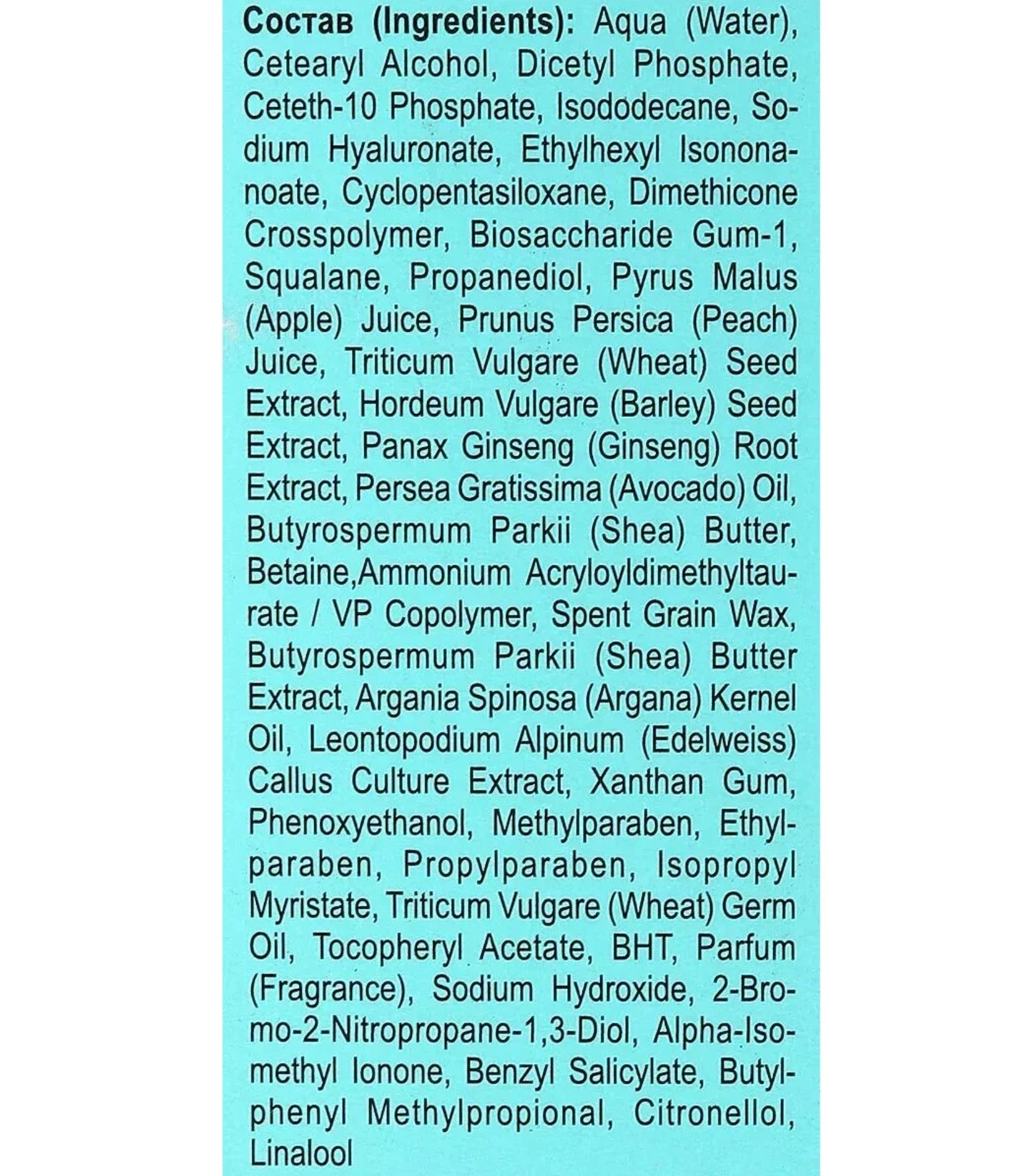 Состав (Ingredients): Aqua (Water), Cetearyl Alcohol, Dicetyl Phosphate, Ceteth-10 Phosphate, Isododecane, Sodium Hyaluronate, Ethylhexyl Isononanoate, Cyclopentasiloxane, Dimethicone Crosspolymer, Biosaccharide Gum-1, Squalane, Propanediol, Pyrus Malus (Apple) Juice, Prunus Persica (Peach) Juice, Triticum Vulgare (Wheat) Seed Extract, Hordeum Vulgare (Barley) Seed Extract, Panax Ginseng (Ginseng) Root Extract, Persea Gratissima (Avocado) Oil, Butyrospermum Parkii (Shea) Butter, Betaine,Ammonium Acryloyldimethyltaurate / VP Copolymer, Spent Grain Wax, Butyrospermum Parkii (Shea) Butter Extract, Argania Spinosa (Argana) Kernel Oil, Leontopodium Alpinum (Edelweiss) Callus Culture Extract, Xanthan Gum, Phenoxyethanol, Methylparaben, Ethylparaben, Propylparaben, Isopropyl Myristate, Triticum Vulgare (Wheat) Germ Oil, Tocopheryl Acetate, BHT, Parfum (Fragrance), Sodium Hydroxide, 2-Bromo-2-Nitropropane-1,3-Diol, Alpha-Isomethyl Ionone, Benzyl Salicylate, Butylphenyl Methylpropional, Citronellol, Linalool